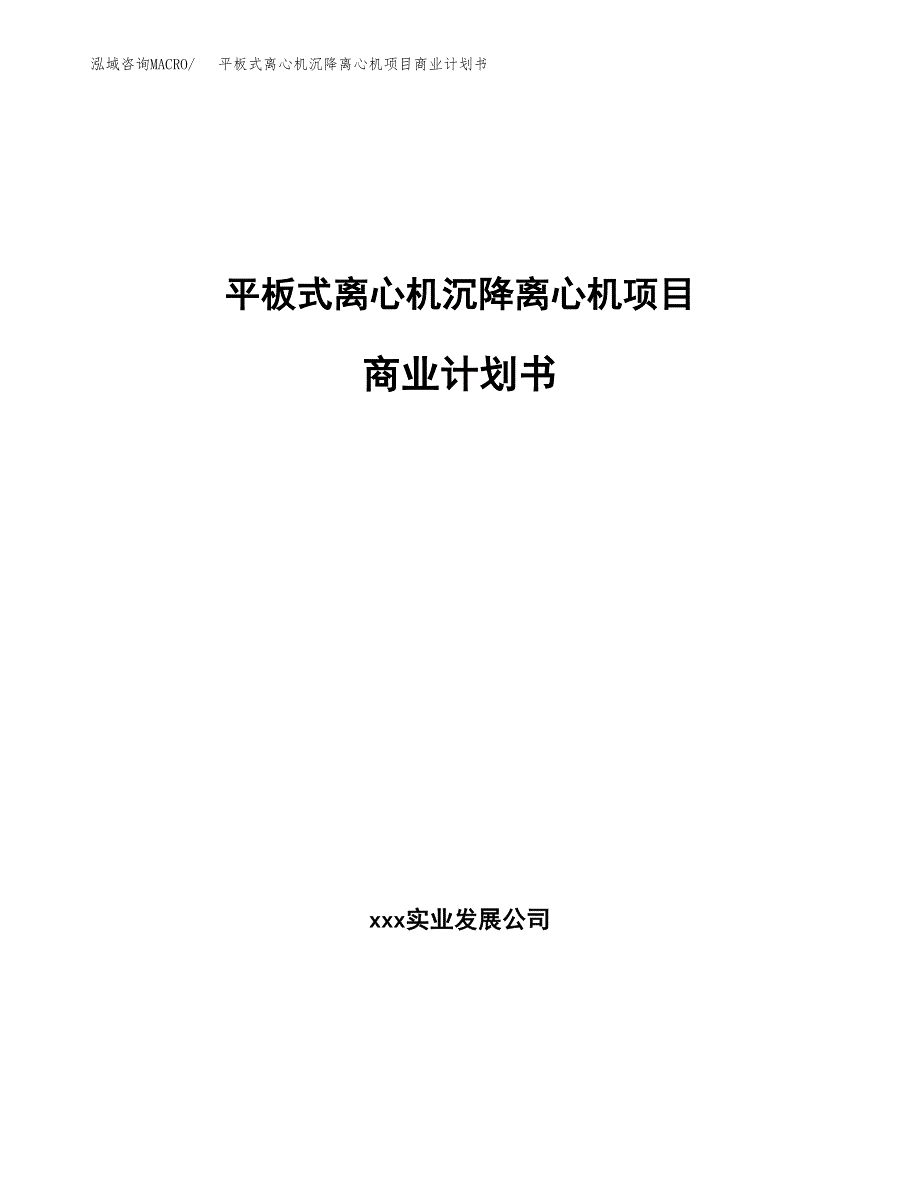 泓域咨询MACRO/ 平板式离心机沉降离心机项目商业计划书

平板式离心机沉降离心机项目

商业计划书

xxx实业发展公司